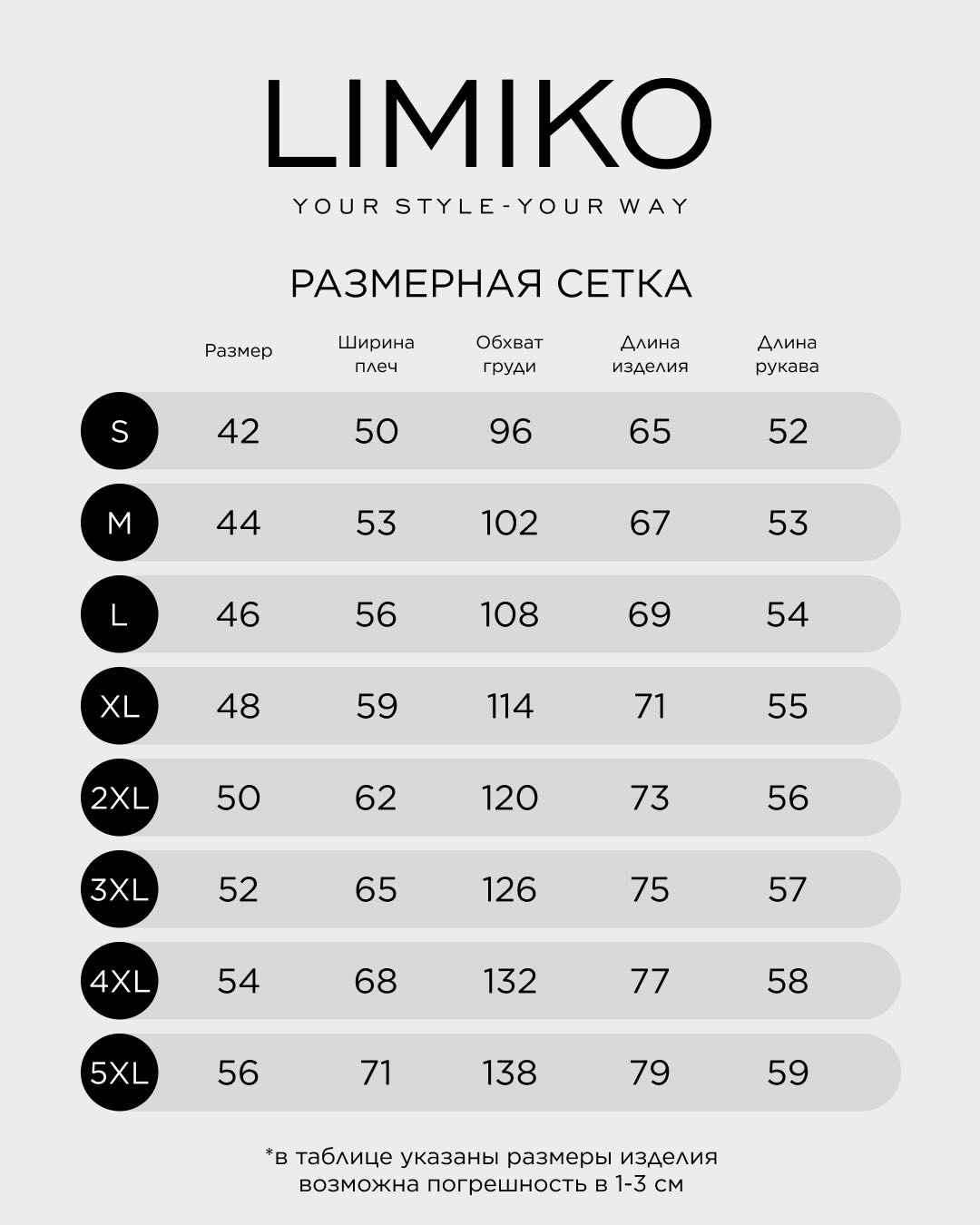 LIMIKO

YOUR STYLE-YOUR WAY

РАЗМЕРНАЯ СЕТКА

| | Размер | Ширина плеч | Обхват груди | Длина изделия | Длина рукава |
|---|---|---|---|---|---|
| S | 42 | 50 | 96 | 65 | 52 |
| M | 44 | 53 | 102 | 67 | 53 |
| L | 46 | 56 | 108 | 69 | 54 |
| XL | 48 | 59 | 114 | 71 | 55 |
| 2XL | 50 | 62 | 120 | 73 | 56 |
| 3XL | 52 | 65 | 126 | 75 | 57 |
| 4XL | 54 | 68 | 132 | 77 | 58 |
| 5XL | 56 | 71 | 138 | 79 | 59 |

*в таблице указаны размеры изделия
возможна погрешность в 1-3 см